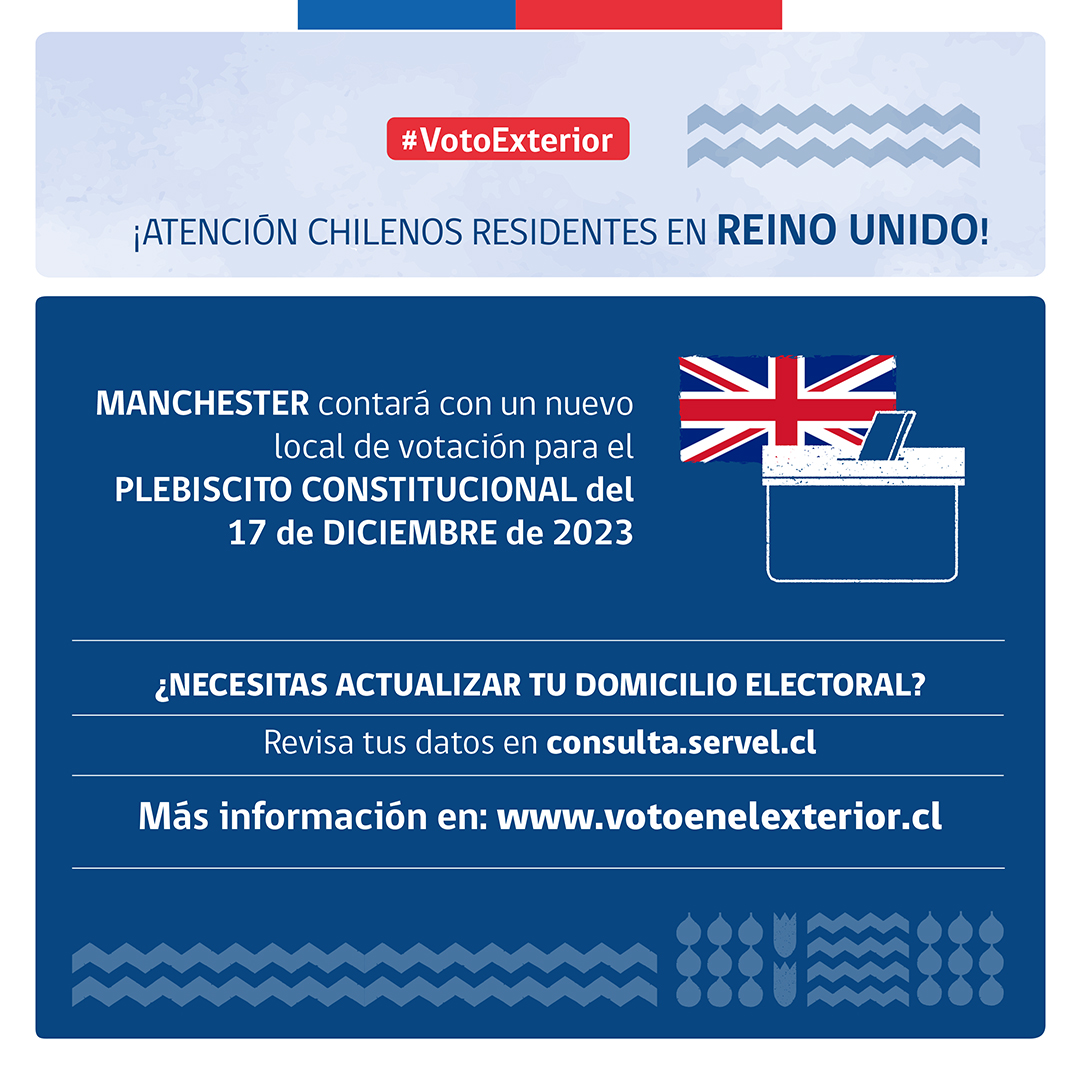 #VotoExterior

¡ATENCIÓN CHILENOS RESIDENTES EN REINO UNIDO!

MANCHESTER contará con un nuevo local de votación para el PLEBISCITO CONSTITUCIONAL del 17 de DICIEMBRE de 2023

¿NECESITAS ACTUALIZAR TU DOMICILIO ELECTORAL?

Revisa tus datos en consulta.servel.cl

Más información en: www.votoenelexterior.cl